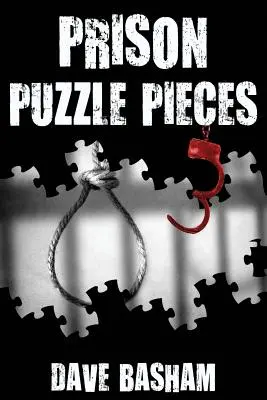 PRISON PUZZLE PIECES

DAVE BASHAM